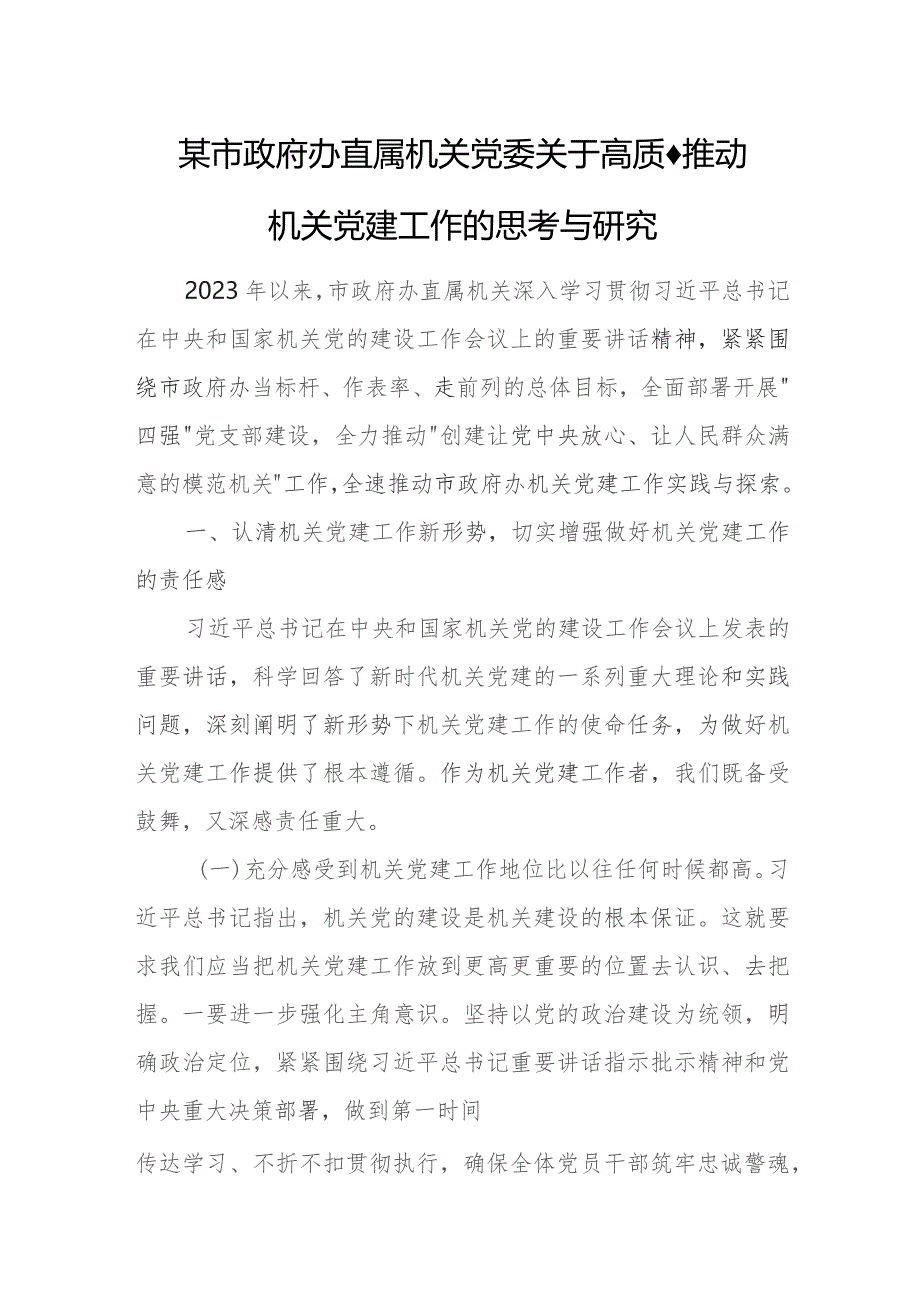 某市政府办直属机关党委关于高质♦推动机关党建工作的思考与研究

2023年以来，市政府办直属机关深入学习贯彻习近平总书记在中央和国家机关党的建设工作会议上的重要讲话精神，紧紧围绕市政府办当标杆、作表率、走前列的总体目标，全面部署开展"四强"党支部建设，全力推动"创建让党中央放心、让人民群众满意的模范机关"工作，全速推动市政府办机关党建工作实践与探索。

一、认清机关党建工作新形势，切实增强做好机关党建工作的责任感

习近平总书记在中央和国家机关党的建设工作会议上发表的重要讲话，科学回答了新时代机关党建的一系列重大理论和实践问题，深刻阐明了新形势下机关党建工作的使命任务，为做好机关党建工作提供了根本遵循。作为机关党建工作者，我们既备受鼓舞，又深感责任重大。

（一）充分感受到机关党建工作地位比以往任何时候都高。习近平总书记指出，机关党的建设是机关建设的根本保证。这就要求我们应当把机关党建工作放到更高更重要的位置去认识、去把握。一要进一步强化主角意识。坚持以党的政治建设为统领，明确政治定位，紧紧围绕习近平总书记重要讲话指示批示精神和党中央重大决策部署，做到第一时间

传达学习、不折不扣贯彻执行，确保全体党员干部筑牢忠诚警魂，